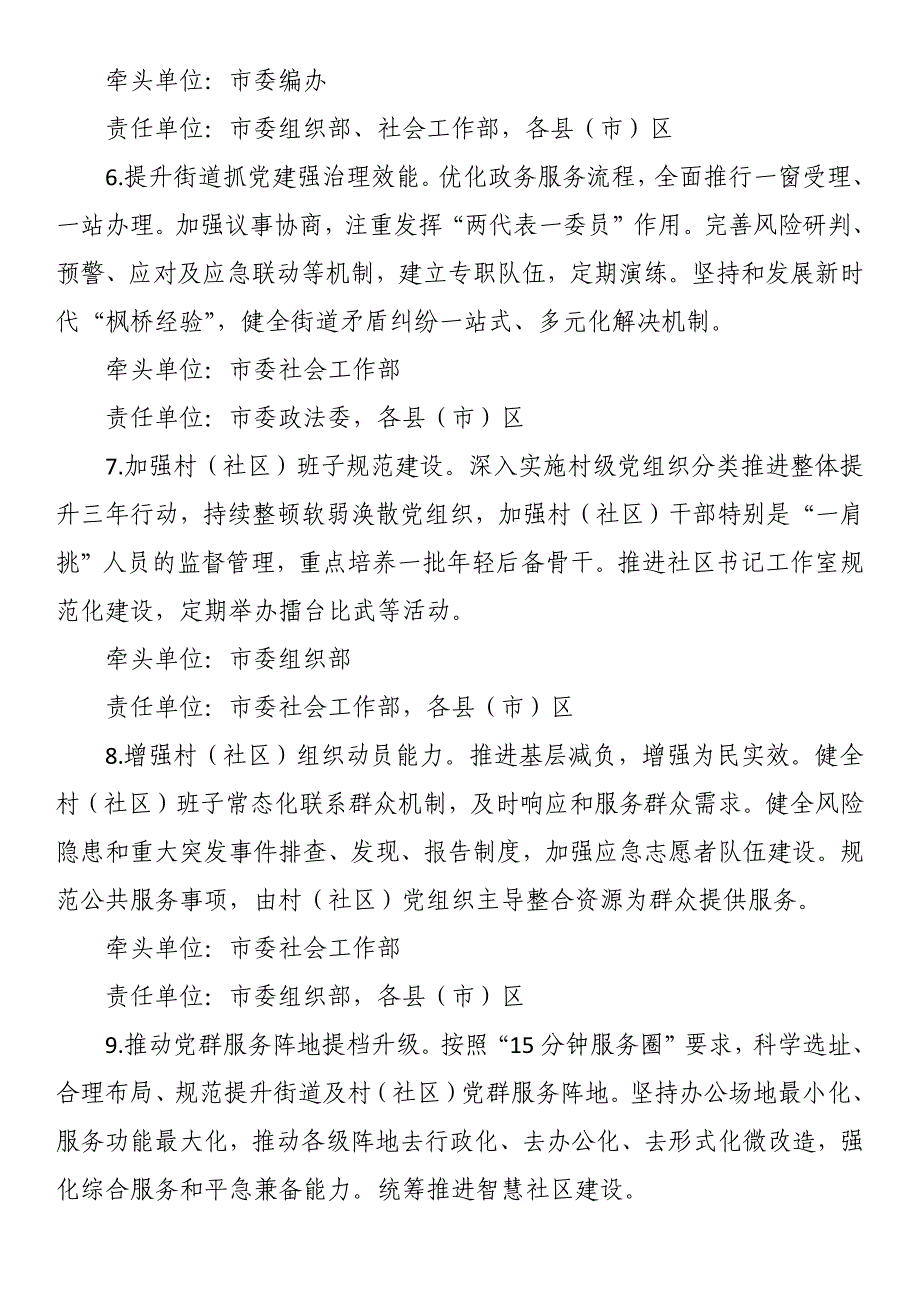 牵头单位：市委编办

责任单位：市委组织部、社会工作部，各县（市）区

6.提升街道抓党建强治理效能。优化政务服务流程，全面推行一窗受理、一站办理。加强议事协商，注重发挥“两代表一委员”作用。完善风险研判、预警、应对及应急联动等机制，建立专职队伍，定期演练。坚持和发展新时代“枫桥经验”，健全街道矛盾纠纷一站式、多元化解决机制。

牵头单位：市委社会工作部

责任单位：市委政法委，各县（市）区

7.加强村（社区）班子规范建设。深入实施村级党组织分类推进整体提升三年行动，持续整顿软弱涣散党组织，加强村（社区）干部特别是“一肩挑”人员的监督管理，重点培养一批年轻后备骨干。推进社区书记工作室规范化建设，定期举办擂台比武等活动。

牵头单位：市委组织部

责任单位：市委社会工作部，各县（市）区

8.增强村（社区）组织动员能力。推进基层减负，增强为民实效。健全村（社区）班子常态化联系群众机制，及时响应和服务群众需求。健全风险隐患和重大突发事件排查、发现、报告制度，加强应急志愿者队伍建设。规范公共服务事项，由村（社区）党组织主导整合资源为群众提供服务。

牵头单位：市委社会工作部

责任单位：市委组织部，各县（市）区

9.推动党群服务阵地提档升级。按照“15分钟服务圈”要求，科学选址、合理布局、规范提升街道及村（社区）党群服务阵地。坚持办公场地最小化、服务功能最大化，推动各级阵地去行政化、去办公化、去形式化微改造，强化综合服务和平急兼备能力。统筹推进智慧社区建设。